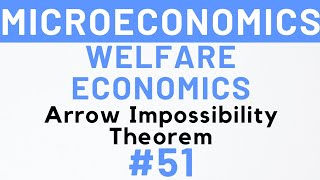 MICROECONOMICS

WELFARE ECONOMICS

Arrow Impossibility Theorem

#51